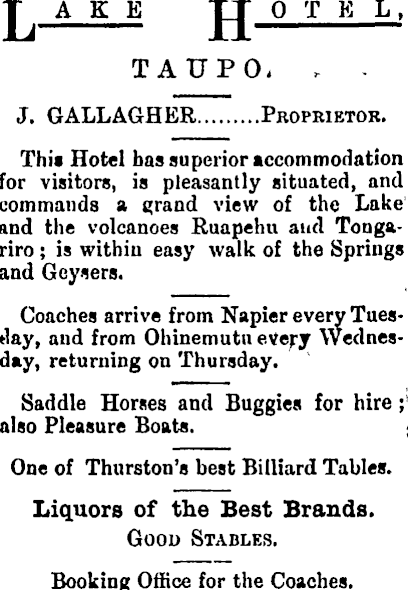 LAKE HOTEL,

TAUPO.

J. GALLAGHER.........PROPRIETOR.

This Hotel has superior accommodation for visitors, is pleasantly situated, and commands a grand view of the Lake and the volcanoes Ruapehu and Tongariro; is within easy walk of the Springs and Geysers.

Coaches arrive from Napier every Tuesday, and from Ohinemutu every Wednesday, returning on Thursday.

Saddle Horses and Buggies for hire; also Pleasure Boats.

One of Thurston's best Billiard Tables.

Liquors of the Best Brands.
GOOD STABLES.

Booking Office for the Coaches.